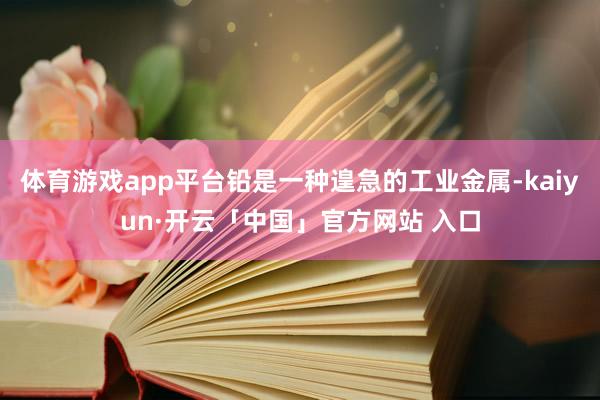 体育游戏app平台铅是一种遑急的工业金属-kaiyun·开云「中国」官方网站 入口